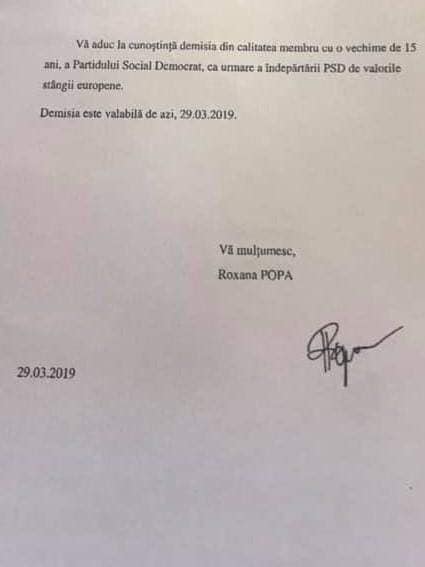 Vă aduc la cunoștință demisia din calitatea membru cu o vechime de 15 ani, a Partidului Social Democrat, ca urmare a îndepărtării PSD de valorile stângii europene.

Demisia este valabilă de azi, 29.03.2019.

Vă mulțumesc,
Roxana POPA

29.03.2019